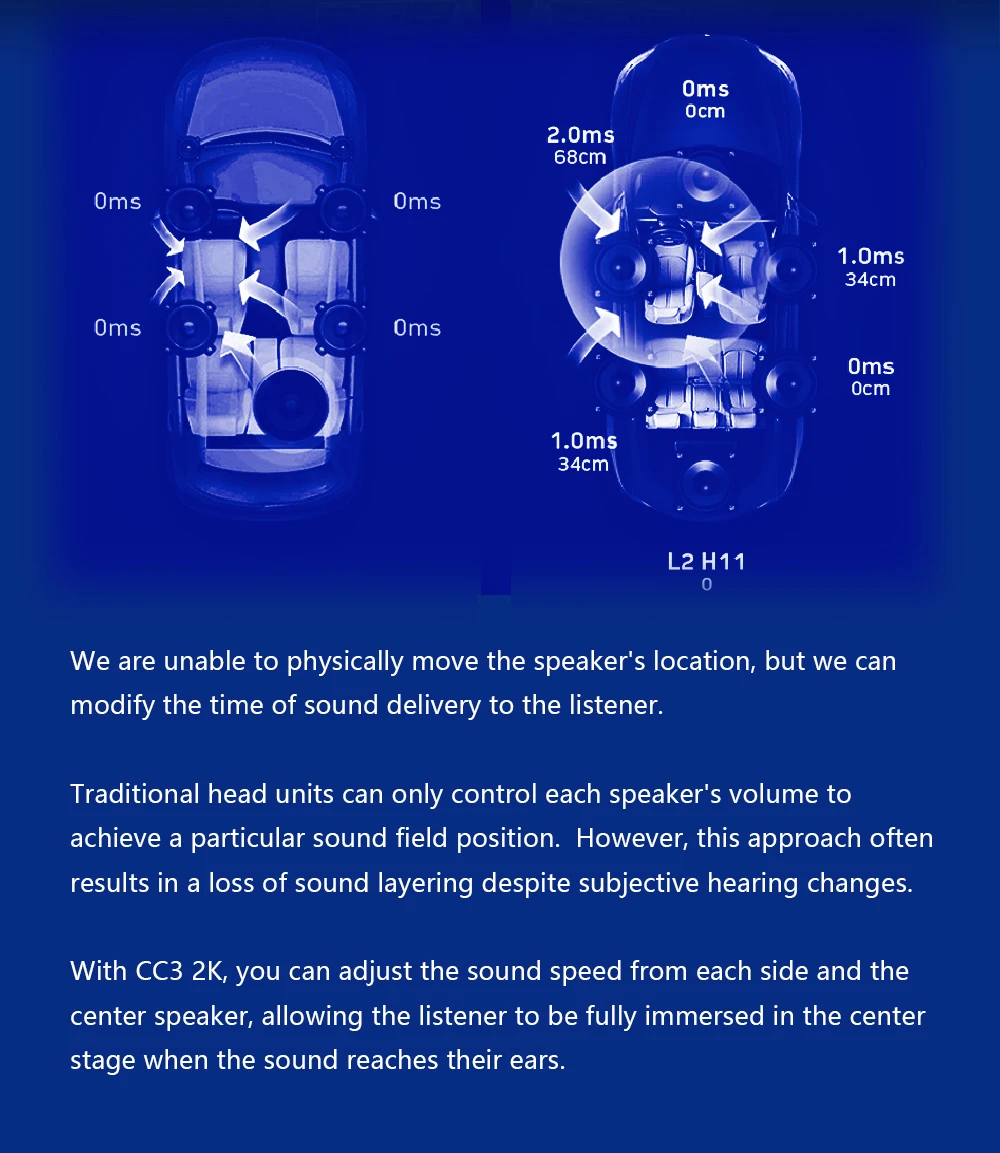 0ms
0ms
0ms
0ms

0ms
0cm
2.0ms
68cm
1.0ms
34cm
0ms
0cm
1.0ms
34cm
L2 H11
0

We are unable to physically move the speaker's location, but we can modify the time of sound delivery to the listener.

Traditional head units can only control each speaker's volume to achieve a particular sound field position. However, this approach often results in a loss of sound layering despite subjective hearing changes.

With CC3 2K, you can adjust the sound speed from each side and the center speaker, allowing the listener to be fully immersed in the center stage when the sound reaches their ears.